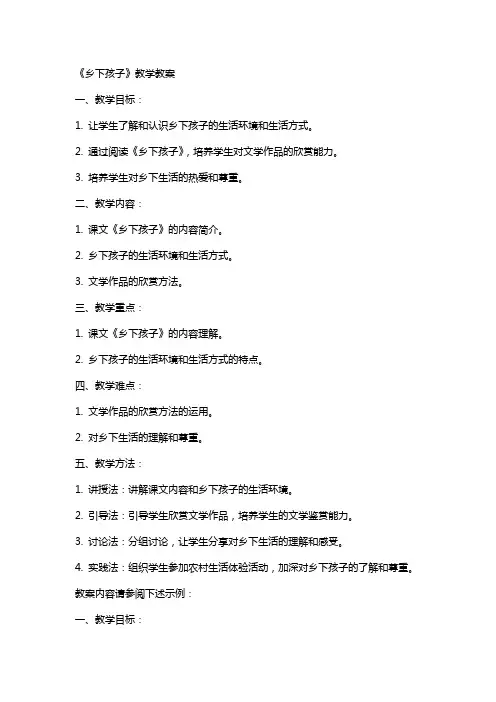 《乡下孩子》教学教案

一、教学目标：

1. 让学生了解和认识乡下孩子的生活环境和生活方式。

2. 通过阅读《乡下孩子》，培养学生对文学作品的欣赏能力。

3. 培养学生对乡下生活的热爱和尊重。

二、教学内容：

1. 课文《乡下孩子》的内容简介。

2. 乡下孩子的生活环境和生活方式。

3. 文学作品的欣赏方法。

三、教学重点：

1. 课文《乡下孩子》的内容理解。

2. 乡下孩子的生活环境和生活方式的特点。

四、教学难点：

1. 文学作品的欣赏方法的运用。

2. 对乡下生活的理解和尊重。

五、教学方法：

1. 讲授法：讲解课文内容和乡下孩子的生活环境。

2. 引导法：引导学生欣赏文学作品，培养学生的文学鉴赏能力。

3. 讨论法：分组讨论，让学生分享对乡下生活的理解和感受。

4. 实践法：组织学生参加农村生活体验活动，加深对乡下孩子的了解和尊重。

教案内容请参阅下述示例：

一、教学目标：